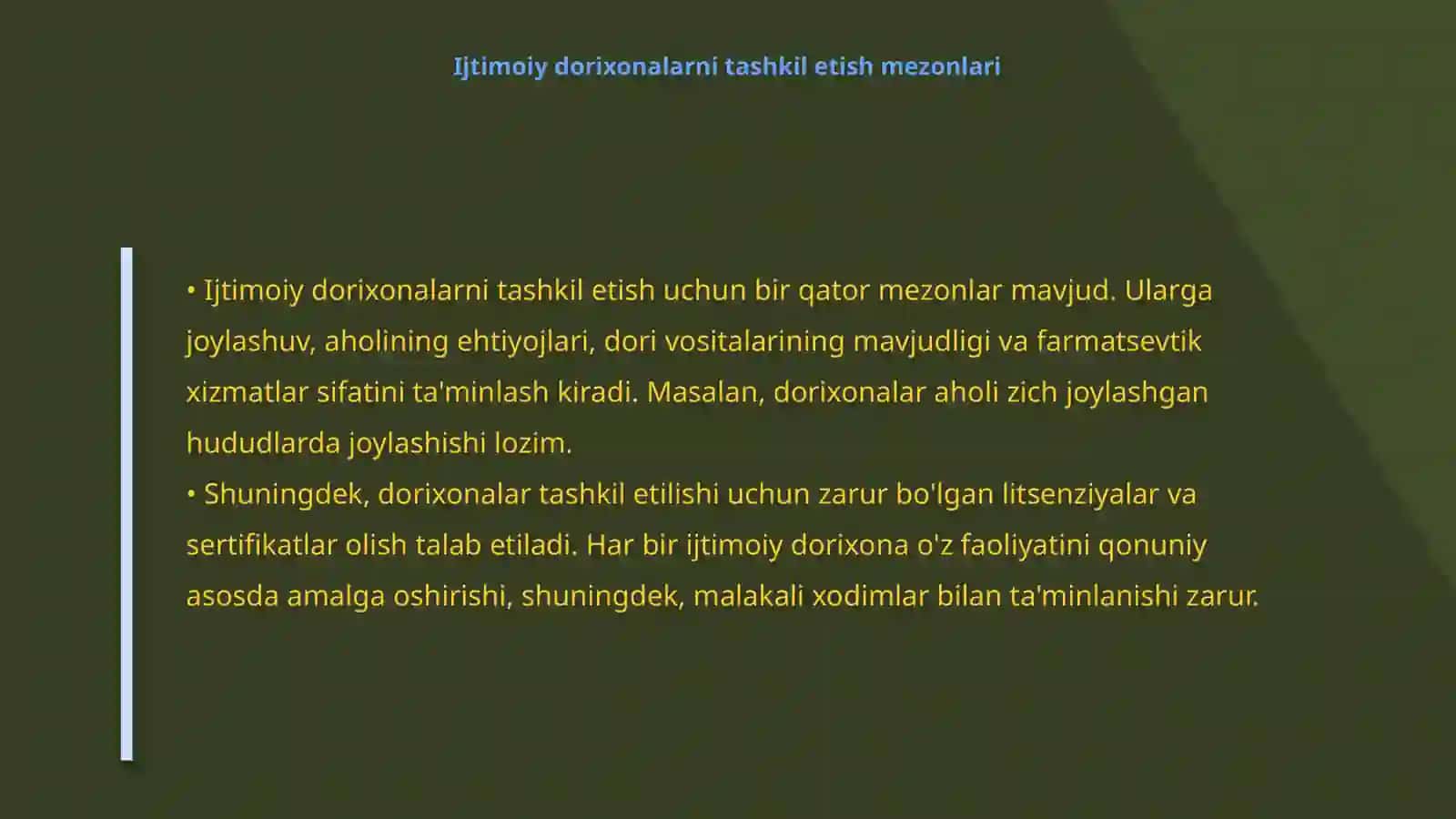 Ijtimoiy dorixonalarni tashkil etish mezonlari

• Ijtimoiy dorixonalarni tashkil etish uchun bir qator mezonlar mavjud. Ularga joylashuv, aholining ehtiyojlari, dori vositalarining mavjudligi va farmatsevtik xizmatlar sifatini ta'minlash kiradi. Masalan, dorixonalar aholi zich joylashgan hududlarda joylashishi lozim.
• Shuningdek, dorixonalar tashkil etilishi uchun zarur bo'lgan litsenziyalar va sertifikatlar olish talab etiladi. Har bir ijtimoiy dorixona o'z faoliyatini qonuniy asosda amalga oshirishi, shuningdek, malakali xodimlar bilan ta'minlanishi zarur.